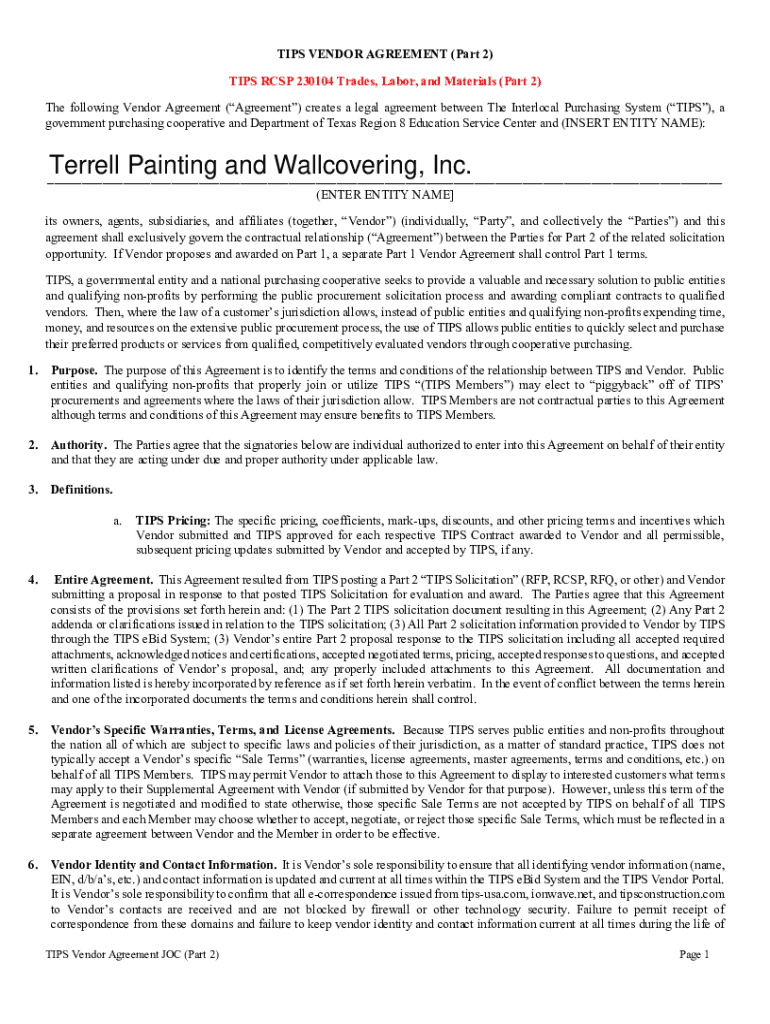 TIPS VENDOR AGREEMENT (Part 2)

TIPS RCSP 230104 Trades, Labor, and Materials (Part 2)

The following Vendor Agreement (“Agreement”) creates a legal agreement between The Interlocal Purchasing System (“TIPS”), a government purchasing cooperative and Department of Texas Region 8 Education Service Center and (INSERT ENTITY NAME):

Terrell Painting and Wallcovering, Inc.

(ENTER ENTITY NAME]

its owners, agents, subsidiaries, and affiliates (together, “Vendor”) (individually, “Party”, and collectively the “Parties”) and this agreement shall exclusively govern the contractual relationship (“Agreement”) between the Parties for Part 2 of the related solicitation opportunity. If Vendor proposes and awarded on Part 1, a separate Part 1 Vendor Agreement shall control Part 1 terms.

TIPS, a governmental entity and a national purchasing cooperative seeks to provide a valuable and necessary solution to public entities and qualifying non-profits by performing the public procurement solicitation process and awarding compliant contracts to qualified vendors. Then, where the law of a customer’s jurisdiction allows, instead of public entities and qualifying non-profits expending time, money, and resources on the extensive public procurement process, the use of TIPS allows public entities to quickly select and purchase their preferred products or services from qualified, competitively evaluated vendors through cooperative purchasing.

1. Purpose. The purpose of this Agreement is to identify the terms and conditions of the relationship between TIPS and Vendor. Public entities and qualifying non-profits that properly join or utilize TIPS “(TIPS Members”) may elect to “piggyback” off of TIPS’ procurements and agreements where the laws of their jurisdiction allow. TIPS Members are not contractual parties to this Agreement although terms and conditions of this Agreement may ensure benefits to TIPS Members.

2. Authority. The Parties agree that the signatories below are individual authorized to enter into this Agreement on behalf of their entity and that they are acting under due and proper authority under applicable law.

3. Definitions.

a. TIPS Pricing: The specific pricing, coefficients, mark-ups, discounts, and other pricing terms and incentives which Vendor submitted and TIPS approved for each respective TIPS Contract awarded to Vendor and all permissible, subsequent pricing updates submitted by Vendor and accepted by TIPS, if any.

4. Entire Agreement. This Agreement resulted from TIPS posting a Part 2 “TIPS Solicitation” (RFP, RCSP, RFQ, or other) and Vendor submitting a proposal in response to that posted TIPS Solicitation for evaluation and award. The Parties agree that this Agreement consists of the provisions set forth herein and: (1) The Part 2 TIPS solicitation document resulting in this Agreement; (2) Any Part 2 addenda or clarifications issued in relation to the TIPS solicitation; (3) All Part 2 solicitation information provided to Vendor by TIPS through the TIPS eBid System; (3) Vendor’s entire Part 2 proposal response to the TIPS solicitation including all accepted required attachments, acknowledged notices and certifications, accepted negotiated terms, pricing, accepted responses to questions, and accepted written clarifications of Vendor’s proposal, and; any properly included attachments to this Agreement. All documentation and information listed is hereby incorporated by reference as if set forth herein verbatim. In the event of conflict between the terms herein and one of the incorporated documents the terms and conditions herein shall control.

5. Vendor’s Specific Warranties, Terms, and License Agreements. Because TIPS serves public entities and non-profits throughout the nation all of which are subject to specific laws and policies of their jurisdiction, as a matter of standard practice, TIPS does not typically accept a Vendor’s specific “Sale Terms” (warranties, license agreements, master agreements, terms and conditions, etc.) on behalf of all TIPS Members. TIPS may permit Vendor to attach those to this Agreement to display to interested customers what terms may apply to their Supplemental Agreement with Vendor (if submitted by Vendor for that purpose). However, unless this term of the Agreement is negotiated and modified to state otherwise, those specific Sale Terms are not accepted by TIPS on behalf of all TIPS Members and each Member may choose whether to accept, negotiate, or reject those specific Sale Terms, which must be reflected in a separate agreement between Vendor and the Member in order to be effective.

6. Vendor Identity and Contact Information. It is Vendor’s sole responsibility to ensure that all identifying vendor information (name, EIN, d/b/a’s, etc.) and contact information is updated and current at all times within the TIPS eBid System and the TIPS Vendor Portal. It is Vendor’s sole responsibility to confirm that all e-correspondence issued from tips-usa.com, ionwave.net, and tipsconstruction.com to Vendor’s contacts are received and are not blocked by firewall or other technology security. Failure to permit receipt of correspondence from these domains and failure to keep vendor identity and contact information current at all times during the life of

TIPS Vendor Agreement JOC (Part 2)

Page 1